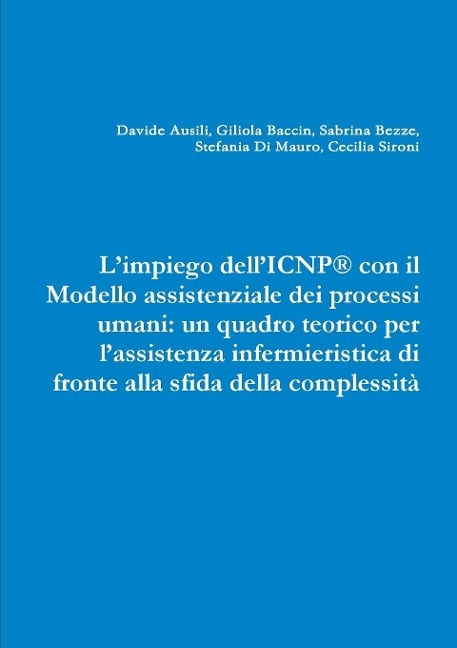 Davide Ausili, Giliola Baccin, Sabrina Bezze, Stefania Di Mauro, Cecilia Sironi

L’impiego dell’ICNP® con il Modello assistenziale dei processi umani: un quadro teorico per l’assistenza infermieristica di fronte alla sfida della complessità